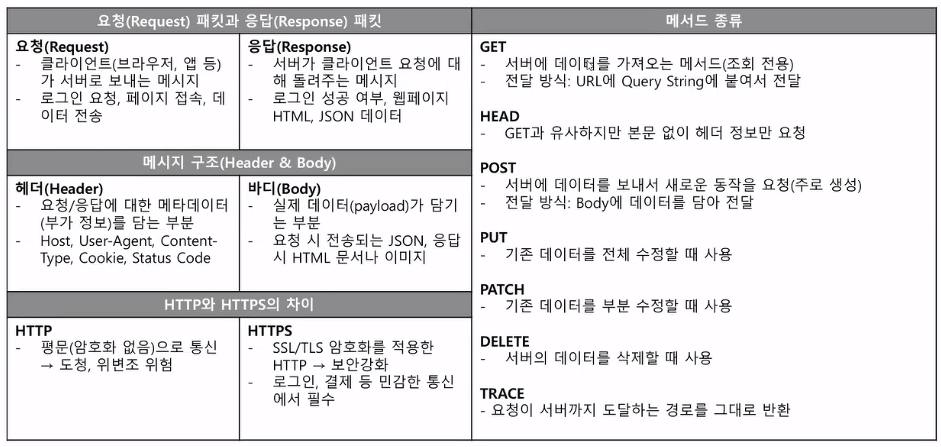 요청(Request) 패킷과 응답(Response) 패킷

요청(Request)
- 클라이언트(브라우저, 앱 등)가 서버로 보내는 메시지
- 로그인 요청, 페이지 접속, 데이터 전송

응답(Response)
- 서버가 클라이언트 요청에 대해 돌려주는 메시지
- 로그인 성공 여부, 웹페이지 HTML, JSON 데이터

메시지 구조(Header & Body)

헤더(Header)
- 요청/응답에 대한 메타데이터(부가 정보)를 담는 부분
- Host, User-Agent, Content-Type, Cookie, Status Code

바디(Body)
- 실제 데이터(payload)가 담기는 부분
- 요청 시 전송되는 JSON, 응답 시 HTML 문서나 이미지

HTTP와 HTTPS의 차이

HTTP
- 평문(암호화 없음)으로 통신 → 도청, 위변조 위험

HTTPS
- SSL/TLS 암호화를 적용한 HTTP → 보안강화
- 로그인, 결제 등 민감한 통신에서 필수

메서드 종류

GET
- 서버에 데이터를 가져오는 메서드(조회 전용)
- 전달 방식: URL에 Query String에 붙여서 전달

HEAD
- GET과 유사하지만 본문 없이 헤더 정보만 요청

POST
- 서버에 데이터를 보내서 새로운 동작을 요청(주로 생성)
- 전달 방식: Body에 데이터를 담아 전달

PUT
- 기존 데이터를 전체 수정할 때 사용

PATCH
- 기존 데이터를 부분 수정할 때 사용

DELETE
- 서버의 데이터를 삭제할 때 사용

TRACE
- 요청이 서버까지 도달하는 경로를 그대로 반환